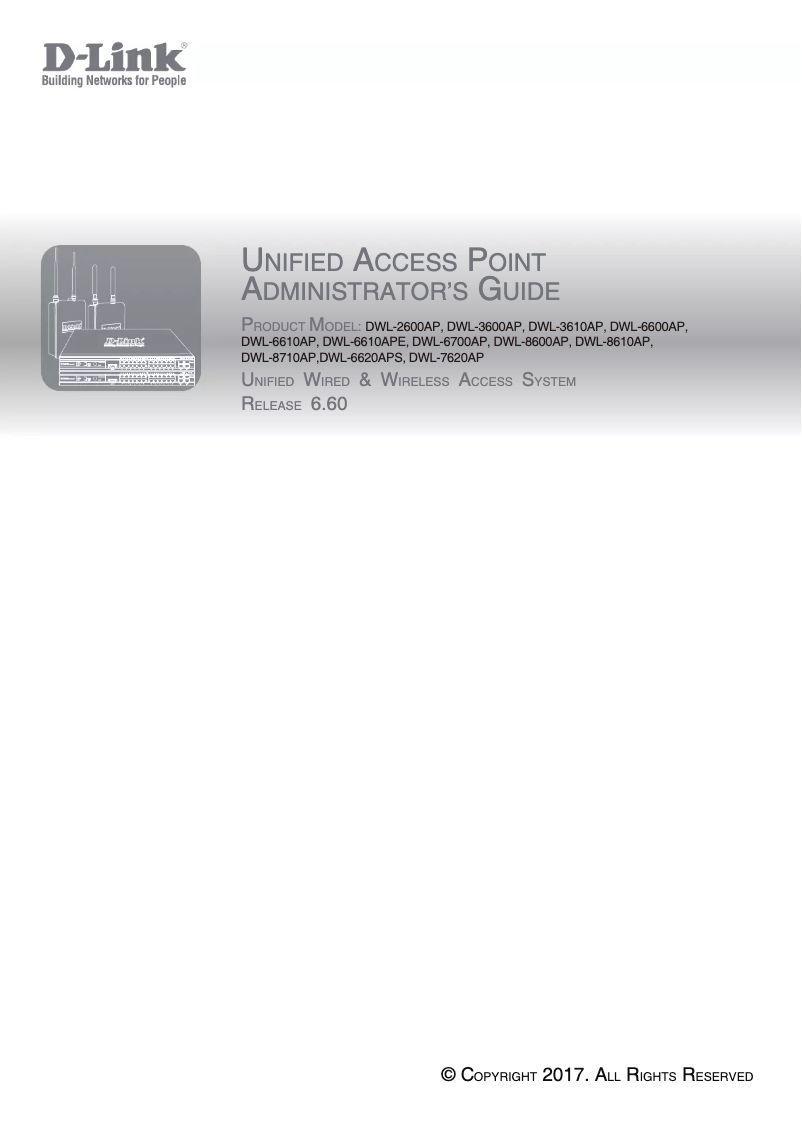 D-Link®
Building Networks for People

UNIFIED ACCESS POINT
ADMINISTRATOR'S GUIDE

PRODUCT MODEL: DWL-2600AP, DWL-3600AP, DWL-3610AP, DWL-6600AP, DWL-6610AP, DWL-6610APE, DWL-6700AP, DWL-8600AP, DWL-8610AP, DWL-8710AP,DWL-6620APS, DWL-7620AP

UNIFIED WIRED & WIRELESS ACCESS SYSTEM

RELEASE 6.60

© COPYRIGHT 2017. ALL RIGHTS RESERVED